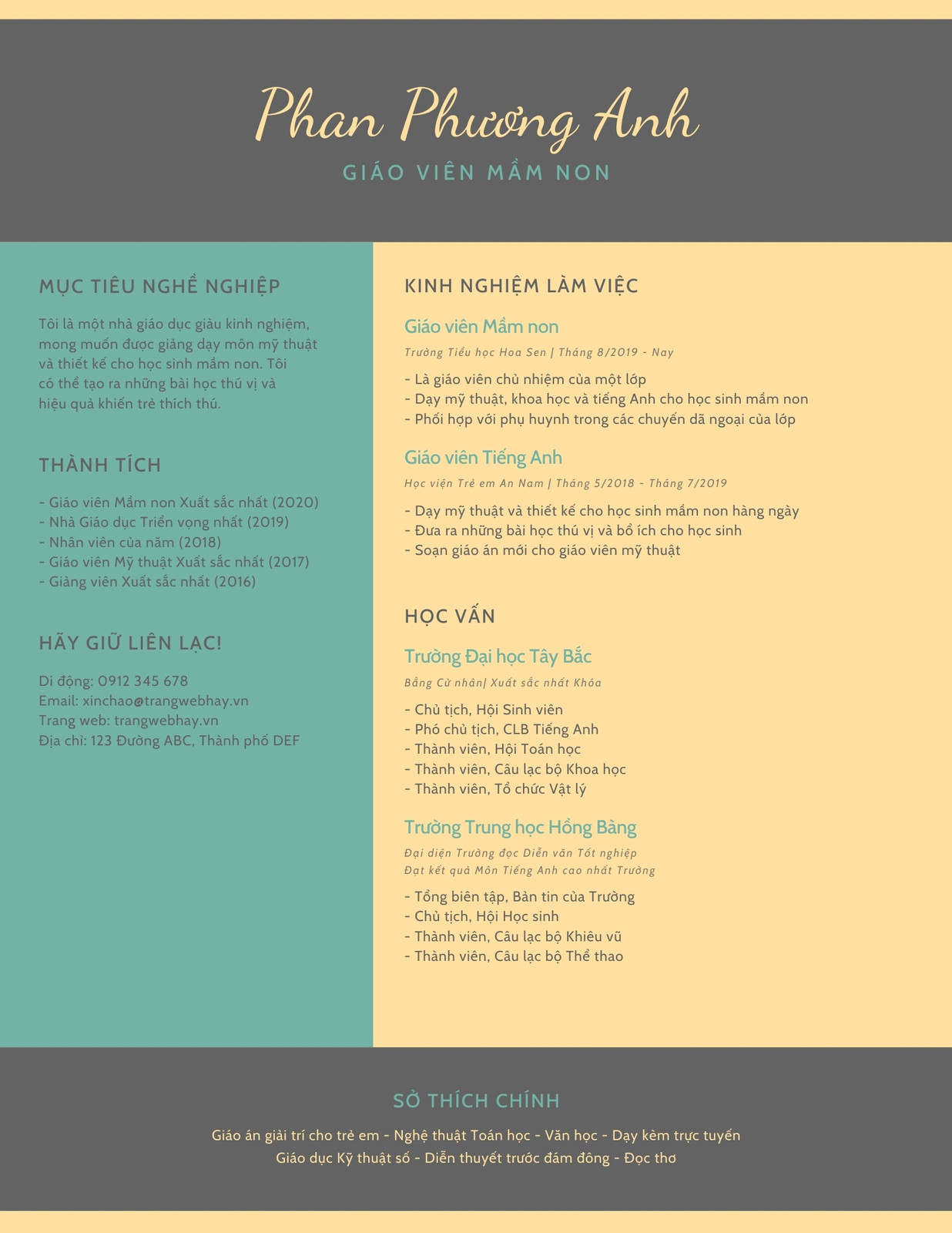 Phan Phương Anh

GIÁO VIÊN MẦM NON

MỤC TIÊU NGHỀ NGHIỆP

Tôi là một nhà giáo dục giàu kinh nghiệm, mong muốn được giảng dạy môn mỹ thuật và thiết kế cho học sinh mầm non. Tôi có thể tạo ra những bài học thú vị và hiệu quả khiến trẻ thích thú.

THÀNH TÍCH

- Giáo viên Mầm non Xuất sắc nhất (2020)
- Nhà Giáo dục Triển vọng nhất (2019)
- Nhân viên của năm (2018)
- Giáo viên Mỹ thuật Xuất sắc nhất (2017)
- Giảng viên Xuất sắc nhất (2016)

HÃY GIỮ LIÊN LẠC!

Di động: 0912 345 678
Email: xinchao@trangwebhay.vn
Trang web: trangwebhay.vn
Địa chỉ: 123 Đường ABC, Thành phố DEF

KINH NGHIỆM LÀM VIỆC

Giáo viên Mầm non

Trường Tiểu học Hoa Sen | Tháng 8/2019 - Nay

- Là giáo viên chủ nhiệm của một lớp
- Dạy mỹ thuật, khoa học và tiếng Anh cho học sinh mầm non
- Phối hợp với phụ huynh trong các chuyến dã ngoại của lớp

Giáo viên Tiếng Anh

Học viện Trẻ em An Nam | Tháng 5/2018 - Tháng 7/2019

- Dạy mỹ thuật và thiết kế cho học sinh mầm non hàng ngày
- Đưa ra những bài học thú vị và bổ ích cho học sinh
- Soạn giáo án mới cho giáo viên mỹ thuật

HỌC VẤN

Trường Đại học Tây Bắc

Bằng Cử nhân| Xuất sắc nhất Khóa

- Chủ tịch, Hội Sinh viên
- Phó chủ tịch, CLB Tiếng Anh
- Thành viên, Hội Toán học
- Thành viên, Câu lạc bộ Khoa học
- Thành viên, Tổ chức Vật lý

Trường Trung học Hồng Bàng

Đại diện Trường đọc Diễn văn Tốt nghiệp
Đạt kết quả Môn Tiếng Anh cao nhất Trường

- Tổng biên tập, Bản tin của Trường
- Chủ tịch, Hội Học sinh
- Thành viên, Câu lạc bộ Khiêu vũ
- Thành viên, Câu lạc bộ Thể thao

SỞ THÍCH CHÍNH

Giáo án giải trí cho trẻ em - Nghệ thuật Toán học - Văn học - Dạy kèm trực tuyến
Giáo dục Kỹ thuật số - Diễn thuyết trước đám đông - Đọc thơ